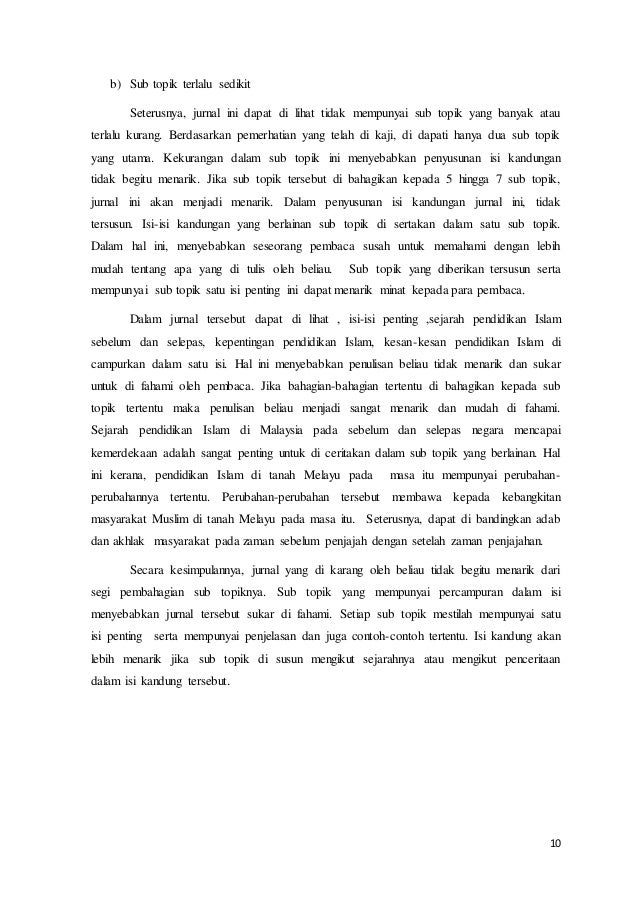 b) Sub topik terlalu sedikit

Seterusnya, jurnal ini dapat di lihat tidak mempunyai sub topik yang banyak atau terlalu kurang. Berdasarkan pemerhatian yang telah di kaji, di dapati hanya dua sub topik yang utama. Kekurangan dalam sub topik ini menyebabkan penyusunan isi kandungan tidak begitu menarik. Jika sub topik tersebut di bahagikan kepada 5 hingga 7 sub topik, jurnal ini akan menjadi menarik. Dalam penyusunan isi kandungan jurnal ini, tidak tersusun. Isi-isi kandungan yang berlainan sub topik di sertakan dalam satu sub topik. Dalam hal ini, menyebabkan seseorang pembaca susah untuk memahami dengan lebih mudah tentang apa yang di tulis oleh beliau. Sub topik yang diberikan tersusun serta mempunyai sub topik satu isi penting ini dapat menarik minat kepada para pembaca.

Dalam jurnal tersebut dapat di lihat , isi-isi penting ,sejarah pendidikan Islam sebelum dan selepas, kepentingan pendidikan Islam, kesan-kesan pendidikan Islam di campurkan dalam satu isi. Hal ini menyebabkan penulisan beliau tidak menarik dan sukar untuk di fahami oleh pembaca. Jika bahagian-bahagian tertentu di bahagikan kepada sub topik tertentu maka penulisan beliau menjadi sangat menarik dan mudah di fahami. Sejarah pendidikan Islam di Malaysia pada sebelum dan selepas negara mencapai kemerdekaan adalah sangat penting untuk di ceritakan dalam sub topik yang berlainan. Hal ini kerana, pendidikan Islam di tanah Melayu pada masa itu mempunyai perubahan-perubahannya tertentu. Perubahan-perubahan tersebut membawa kepada kebangkitan masyarakat Muslim di tanah Melayu pada masa itu. Seterusnya, dapat di bandingkan adab dan akhlak masyarakat pada zaman sebelum penjajah dengan setelah zaman penjajahan.

Secara kesimpulannya, jurnal yang di karang oleh beliau tidak begitu menarik dari segi pembahagian sub topiknya. Sub topik yang mempunyai percampuran dalam isi menyebabkan jurnal tersebut sukar di fahami. Setiap sub topik mestilah mempunyai satu isi penting serta mempunyai penjelasan dan juga contoh-contoh tertentu. Isi kandung akan lebih menarik jika sub topik di susun mengikut sejarahnya atau mengikut penceritaan dalam isi kandung tersebut.

10